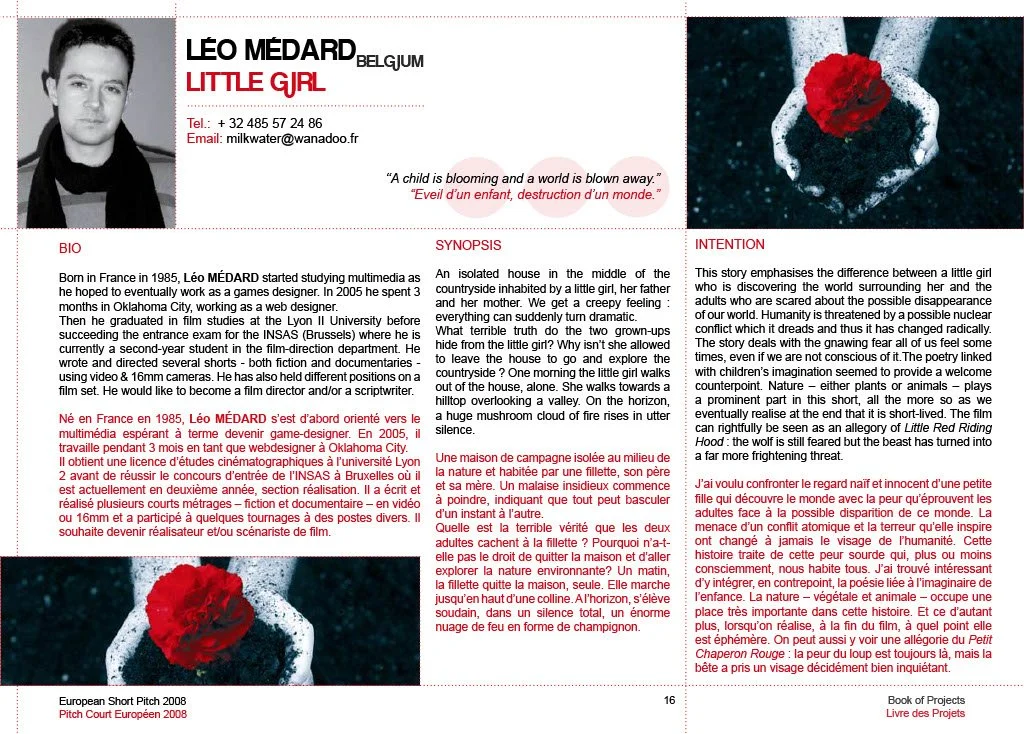 LÉO MÉDARD BELGIUM
LITTLE GIRL

Tel.: + 32 485 57 24 86
Email: milkwater@wanadoo.fr

"A child is blooming and a world is blown away."
"Eveil d'un enfant, destruction d'un monde."

BIO

Born in France in 1985, Léo MÉDARD started studying multimedia as he hoped to eventually work as a games designer. In 2005 he spent 3 months in Oklahoma City, working as a web designer.
Then he graduated in film studies at the Lyon II University before succeeding the entrance exam for the INSAS (Brussels) where he is currently a second-year student in the film-direction department. He wrote and directed several shorts - both fiction and documentaries - using video & 16mm cameras. He has also held different positions on a film set. He would like to become a film director and/or a scriptwriter.

Né en France en 1985, Léo MÉDARD s'est d'abord orienté vers le multimédia espérant à terme devenir game-designer. En 2005, il travaille pendant 3 mois en tant que webdesigner à Oklahoma City.
Il obtient une licence d'études cinématographiques à l'université Lyon 2 avant de réussir le concours d'entrée de l'INSAS à Bruxelles où il est actuellement en deuxième année, section réalisation. Il a écrit et réalisé plusieurs courts métrages – fiction et documentaire – en vidéo ou 16mm et a participé à quelques tournages à des postes divers. Il souhaite devenir réalisateur et/ou scénariste de film.

SYNOPSIS

An isolated house in the middle of the countryside inhabited by a little girl, her father and her mother. We get a creepy feeling : everything can suddenly turn dramatic.
What terrible truth do the two grown-ups hide from the little girl? Why isn't she allowed to leave the house to go and explore the countryside ? One morning the little girl walks out of the house, alone. She walks towards a hilltop overlooking a valley. On the horizon, a huge mushroom cloud of fire rises in utter silence.

Une maison de campagne isolée au milieu de la nature et habitée par une fillette, son père et sa mère. Un malaise insidieux commence à poindre, indiquant que tout peut basculer d'un instant à l'autre.
Quelle est la terrible vérité que les deux adultes cachent à la fillette ? Pourquoi n'a-t-elle pas le droit de quitter la maison et d'aller explorer la nature environnante? Un matin, la fillette quitte la maison, seule. Elle marche jusqu'en haut d'une colline. A l'horizon, s'élève soudain, dans un silence total, un énorme nuage de feu en forme de champignon.

INTENTION

This story emphasises the difference between a little girl who is discovering the world surrounding her and the adults who are scared about the possible disappearance of our world. Humanity is threatened by a possible nuclear conflict which it dreads and thus it has changed radically. The story deals with the gnawing fear all of us feel some times, even if we are not conscious of it.The poetry linked with children's imagination seemed to provide a welcome counterpoint. Nature – either plants or animals – plays a prominent part in this short, all the more so as we eventually realise at the end that it is short-lived. The film can rightfully be seen as an allegory of Little Red Riding Hood : the wolf is still feared but the beast has turned into a far more frightening threat.

J'ai voulu confronter le regard naïf et innocent d'une petite fille qui découvre le monde avec la peur qu'éprouvent les adultes face à la possible disparition de ce monde. La menace d'un conflit atomique et la terreur qu'elle inspire ont changé à jamais le visage de l'humanité. Cette histoire traite de cette peur sourde qui, plus ou moins consciemment, nous habite tous. J'ai trouvé intéressant d'y intégrer, en contrepoint, la poésie liée à l'imaginaire de l'enfance. La nature – végétale et animale – occupe une place très importante dans cette histoire. Et ce d'autant plus, lorsqu'on réalise, à la fin du film, à quel point elle est éphémère. On peut aussi y voir une allégorie du Petit Chaperon Rouge : la peur du loup est toujours là, mais la bête a pris un visage décidément bien inquiétant.

European Short Pitch 2008
Pitch Court Européen 2008

16

Book of Projects
Livre des Projets